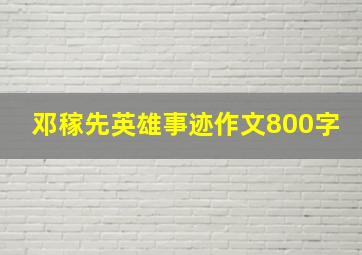 邓稼先英雄事迹作文800字